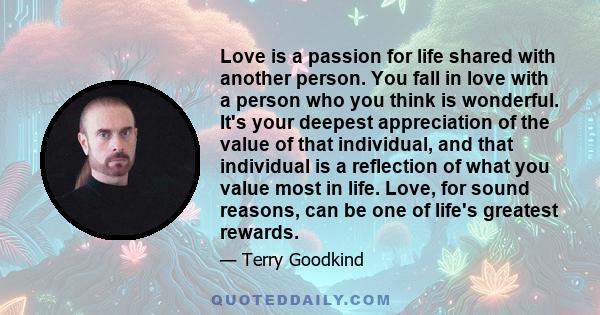 Love is a passion for life shared with another person. You fall in love with a person who you think is wonderful. It's your deepest appreciation of the value of that individual, and that individual is a reflection of what you value most in life. Love, for sound reasons, can be one of life's greatest rewards.

— Terry Goodkind

QUOTEDDAILY.COM